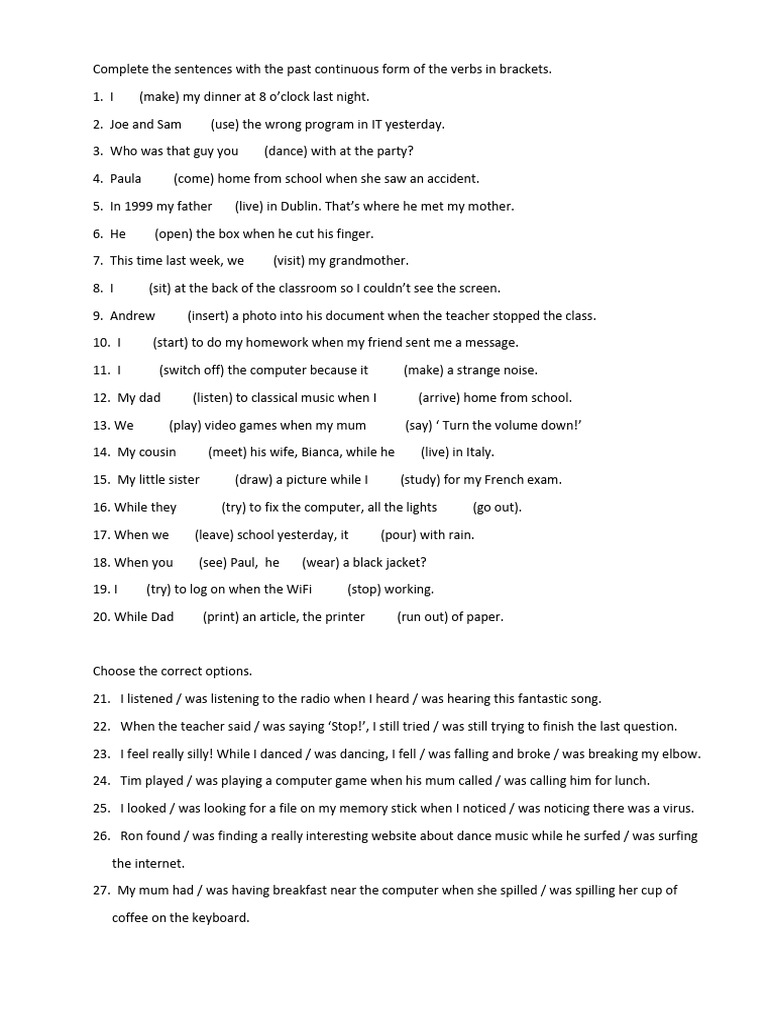 Complete the sentences with the past continuous form of the verbs in brackets.

1. I (make) my dinner at 8 o'clock last night.
2. Joe and Sam (use) the wrong program in IT yesterday.
3. Who was that guy you (dance) with at the party?
4. Paula (come) home from school when she saw an accident.
5. In 1999 my father (live) in Dublin. That's where he met my mother.
6. He (open) the box when he cut his finger.
7. This time last week, we (visit) my grandmother.
8. I (sit) at the back of the classroom so I couldn't see the screen.
9. Andrew (insert) a photo into his document when the teacher stopped the class.
10. I (start) to do my homework when my friend sent me a message.
11. I (switch off) the computer because it (make) a strange noise.
12. My dad (listen) to classical music when I (arrive) home from school.
13. We (play) video games when my mum (say) ' Turn the volume down!'
14. My cousin (meet) his wife, Bianca, while he (live) in Italy.
15. My little sister (draw) a picture while I (study) for my French exam.
16. While they (try) to fix the computer, all the lights (go out).
17. When we (leave) school yesterday, it (pour) with rain.
18. When you (see) Paul, he (wear) a black jacket?
19. I (try) to log on when the WiFi (stop) working.
20. While Dad (print) an article, the printer (run out) of paper.

Choose the correct options.
21. I listened / was listening to the radio when I heard / was hearing this fantastic song.
22. When the teacher said / was saying 'Stop!', I still tried / was still trying to finish the last question.
23. I feel really silly! While I danced / was dancing, I fell / was falling and broke / was breaking my elbow.
24. Tim played / was playing a computer game when his mum called / was calling him for lunch.
25. I looked / was looking for a file on my memory stick when I noticed / was noticing there was a virus.
26. Ron found / was finding a really interesting website about dance music while he surfed / was surfing the internet.
27. My mum had / was having breakfast near the computer when she spilled / was spilling her cup of coffee on the keyboard.